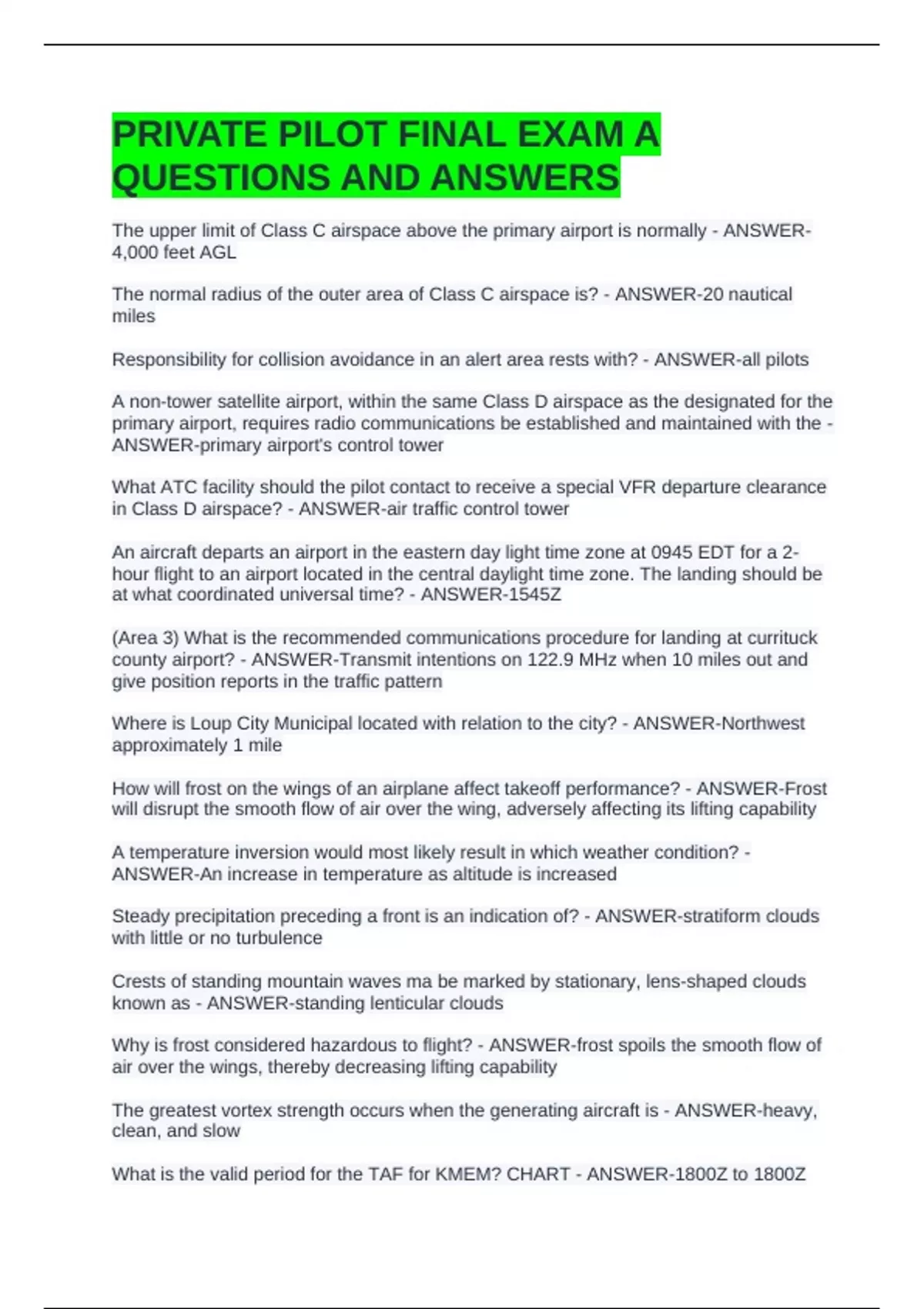 PRIVATE PILOT FINAL EXAM A QUESTIONS AND ANSWERS

The upper limit of Class C airspace above the primary airport is normally - ANSWER-4,000 feet AGL

The normal radius of the outer area of Class C airspace is? - ANSWER-20 nautical miles

Responsibility for collision avoidance in an alert area rests with? - ANSWER-all pilots

A non-tower satellite airport, within the same Class D airspace as the designated for the primary airport, requires radio communications be established and maintained with the - ANSWER-primary airport's control tower

What ATC facility should the pilot contact to receive a special VFR departure clearance in Class D airspace? - ANSWER-air traffic control tower

An aircraft departs an airport in the eastern day light time zone at 0945 EDT for a 2-hour flight to an airport located in the central daylight time zone. The landing should be at what coordinated universal time? - ANSWER-1545Z

(Area 3) What is the recommended communications procedure for landing at currituck county airport? - ANSWER-Transmit intentions on 122.9 MHz when 10 miles out and give position reports in the traffic pattern

Where is Loup City Municipal located with relation to the city? - ANSWER-Northwest approximately 1 mile

How will frost on the wings of an airplane affect takeoff performance? - ANSWER-Frost will disrupt the smooth flow of air over the wing, adversely affecting its lifting capability

A temperature inversion would most likely result in which weather condition? - ANSWER-An increase in temperature as altitude is increased

Steady precipitation preceding a front is an indication of? - ANSWER-stratiform clouds with little or no turbulence

Crests of standing mountain waves ma be marked by stationary, lens-shaped clouds known as - ANSWER-standing lenticular clouds

Why is frost considered hazardous to flight? - ANSWER-frost spoils the smooth flow of air over the wings, thereby decreasing lifting capability

The greatest vortex strength occurs when the generating aircraft is - ANSWER-heavy, clean, and slow

What is the valid period for the TAF for KMEM? CHART - ANSWER-1800Z to 1800Z